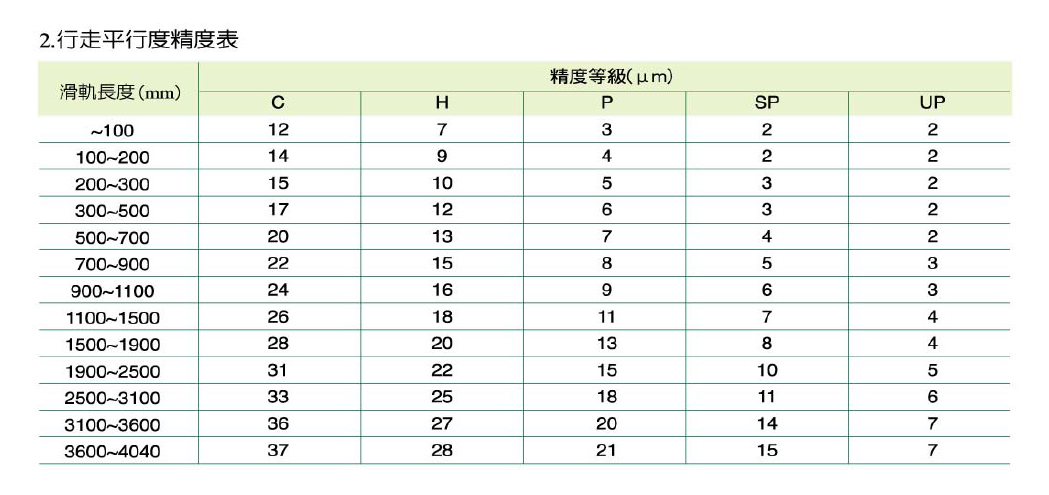 2.行走平行度精度表

| 滑軌長度(mm) | 精度等級(μm) | | | | |
|---|---|---|---|---|---|
| | C | H | P | SP | UP |
| ~100 | 12 | 7 | 3 | 2 | 2 |
| 100~200 | 14 | 9 | 4 | 2 | 2 |
| 200~300 | 15 | 10 | 5 | 3 | 2 |
| 300~500 | 17 | 12 | 6 | 3 | 2 |
| 500~700 | 20 | 13 | 7 | 4 | 2 |
| 700~900 | 22 | 15 | 8 | 5 | 3 |
| 900~1100 | 24 | 16 | 9 | 6 | 3 |
| 1100~1500 | 26 | 18 | 11 | 7 | 4 |
| 1500~1900 | 28 | 20 | 13 | 8 | 4 |
| 1900~2500 | 31 | 22 | 15 | 10 | 5 |
| 2500~3100 | 33 | 25 | 18 | 11 | 6 |
| 3100~3600 | 36 | 27 | 20 | 14 | 7 |
| 3600~4040 | 37 | 28 | 21 | 15 | 7 |